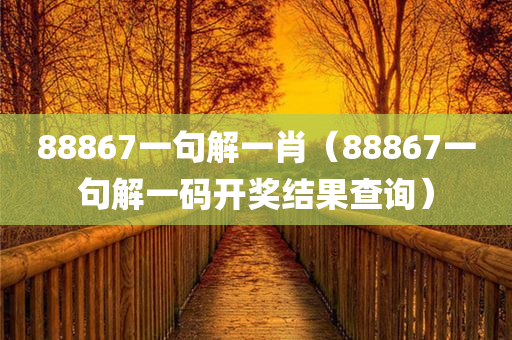 88867一句解一肖（88867一句解一码开奖结果查询）